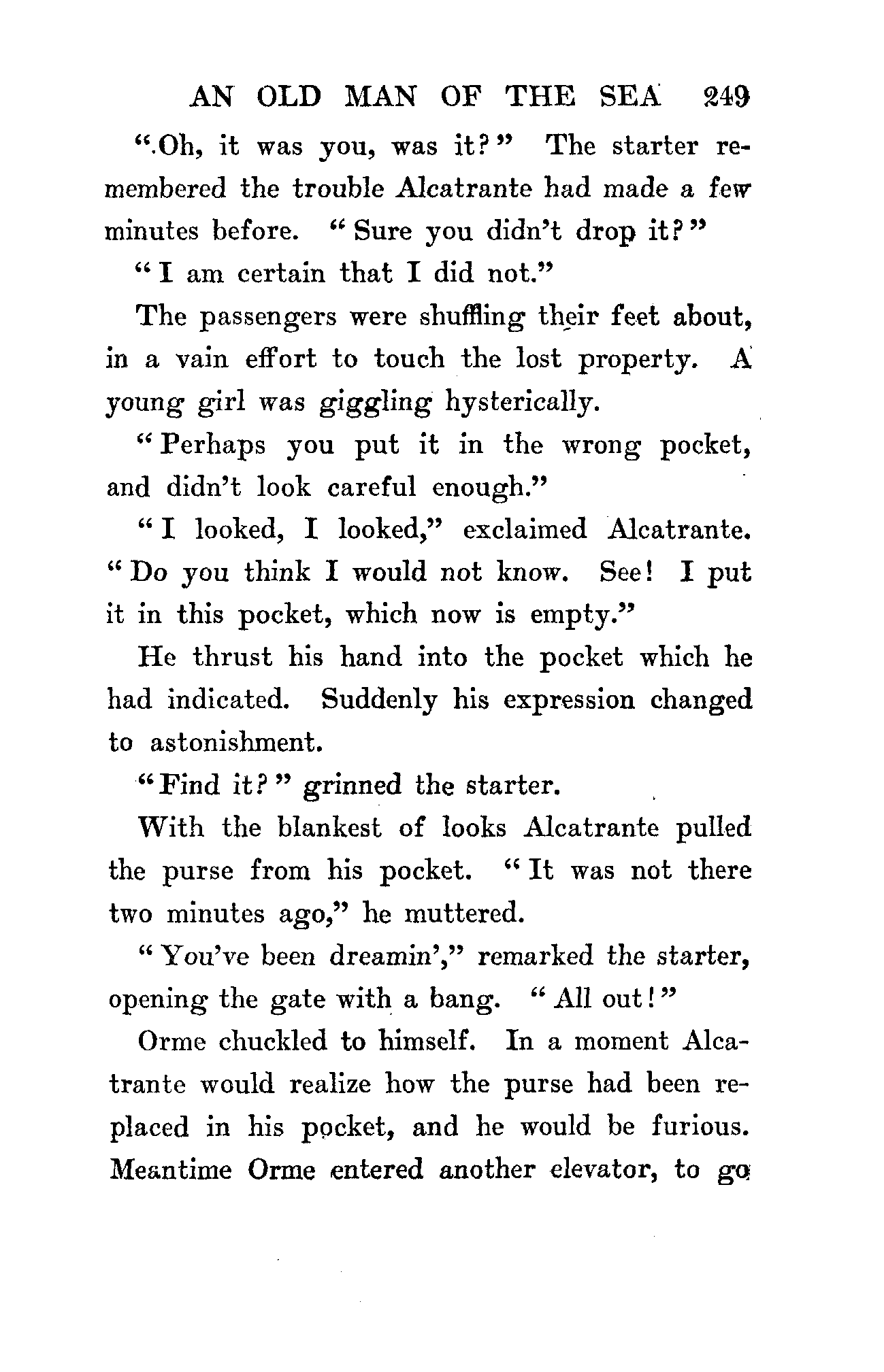 AN OLD MAN OF THE SEA 249

"Oh, it was you, was it?" The starter remembered the trouble Alcatrante had made a few minutes before. "Sure you didn't drop it?"

"I am certain that I did not."

The passengers were shuffling their feet about, in a vain effort to touch the lost property. A young girl was giggling hysterically.

"Perhaps you put it in the wrong pocket, and didn't look careful enough."

"I looked, I looked," exclaimed Alcatrante. "Do you think I would not know. See! I put it in this pocket, which now is empty."

He thrust his hand into the pocket which he had indicated. Suddenly his expression changed to astonishment.

"Find it?" grinned the starter.

With the blankest of looks Alcatrante pulled the purse from his pocket. "It was not there two minutes ago," he muttered.

"You've been dreamin'," remarked the starter, opening the gate with a bang. "All out!"

Orme chuckled to himself. In a moment Alcatrante would realize how the purse had been replaced in his pocket, and he would be furious. Meantime Orme entered another elevator, to go